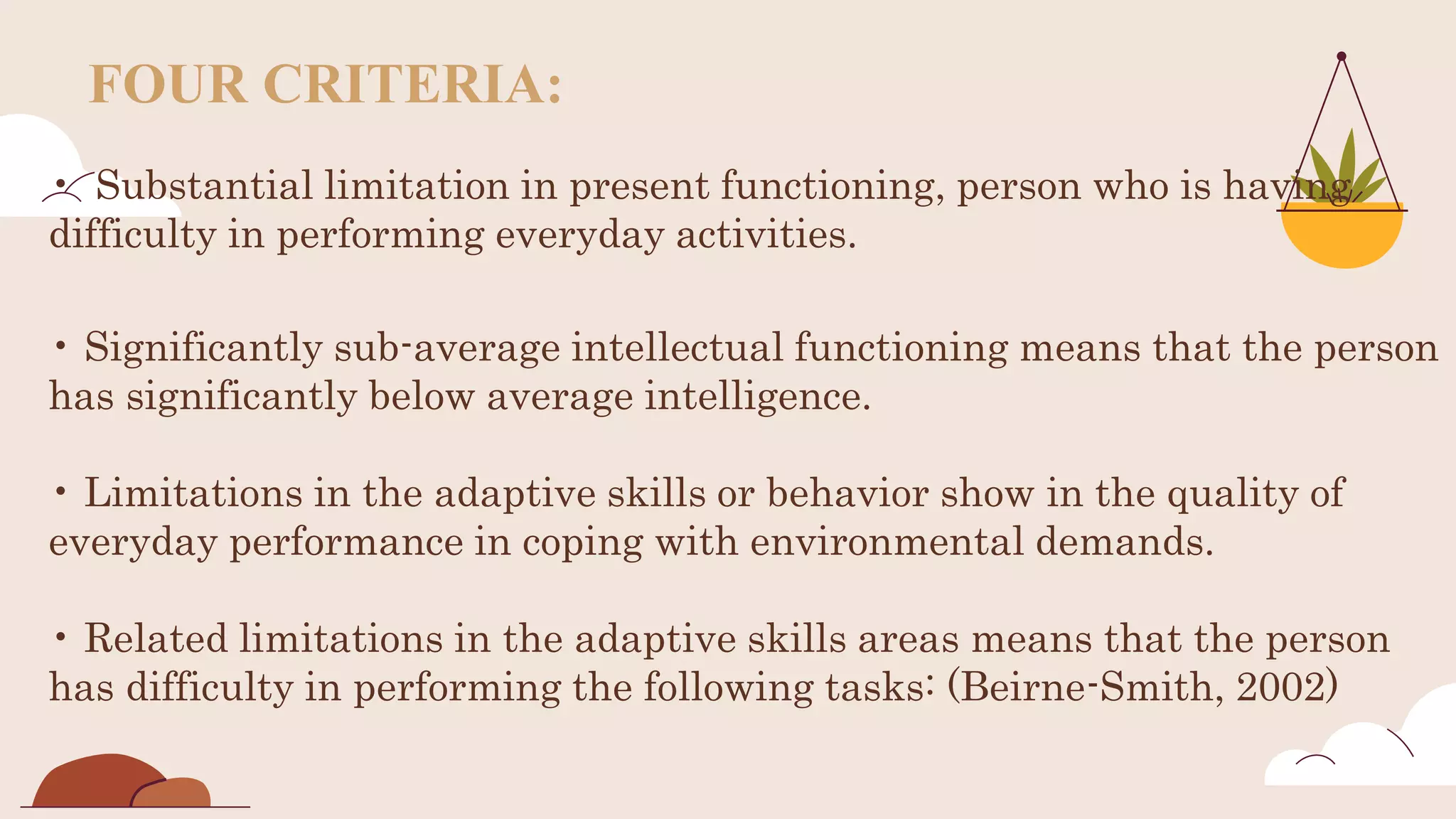 FOUR CRITERIA:

• Substantial limitation in present functioning, person who is having difficulty in performing everyday activities.

• Significantly sub-average intellectual functioning means that the person has significantly below average intelligence.

• Limitations in the adaptive skills or behavior show in the quality of everyday performance in coping with environmental demands.

• Related limitations in the adaptive skills areas means that the person has difficulty in performing the following tasks: (Beirne-Smith, 2002)